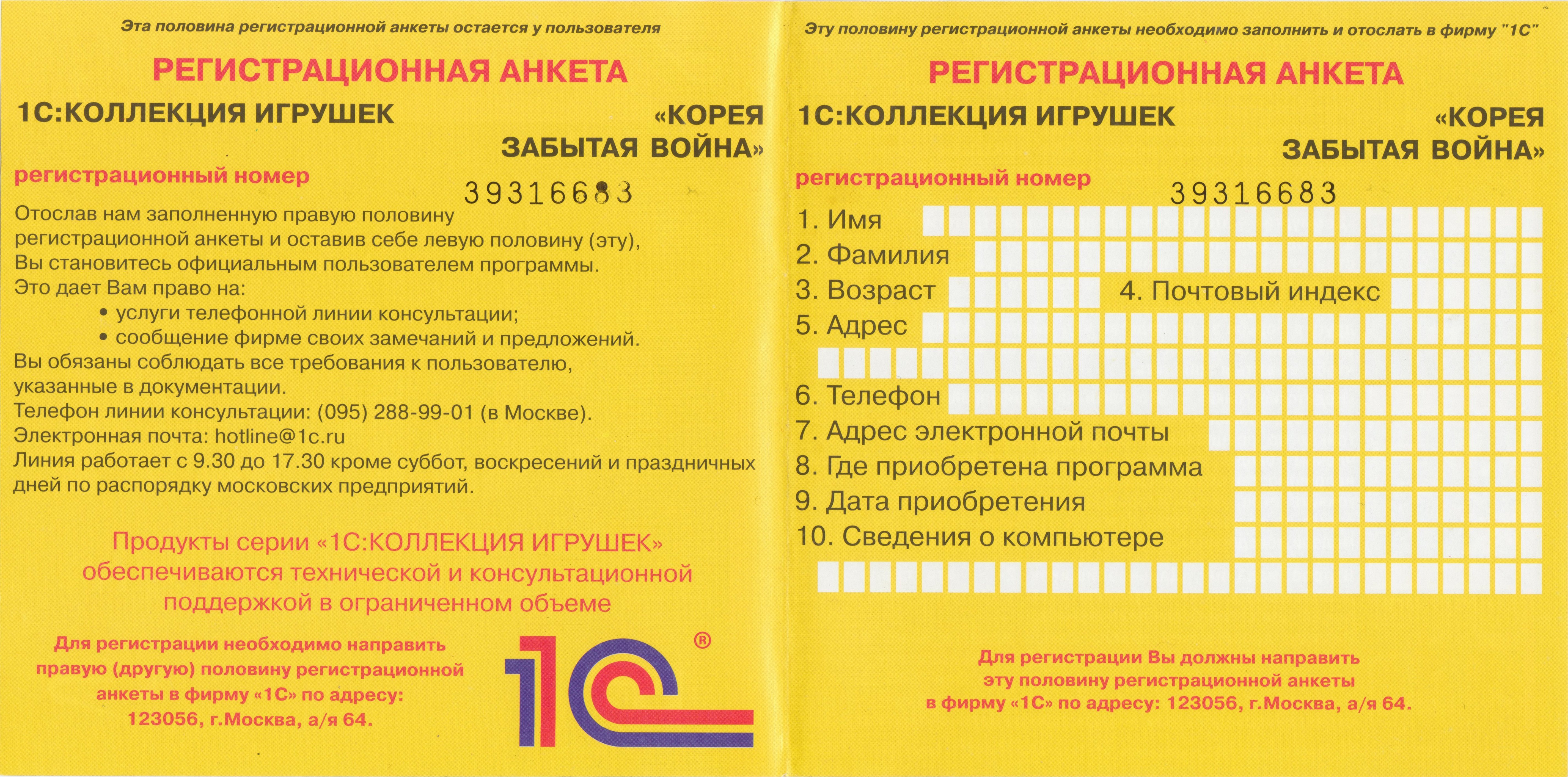 Эта половина регистрационной анкеты остается у пользователя

РЕГИСТРАЦИОННАЯ АНКЕТА

1С:КОЛЛЕКЦИЯ ИГРУШЕК

«КОРЕЯ ЗАБЫТАЯ ВОЙНА»

регистрационный номер

39316683

Отослав нам заполненную правую половину регистрационной анкеты и оставив себе левую половину (эту), Вы становитесь официальным пользователем программы.
Это дает Вам право на:
• услуги телефонной линии консультации;
• сообщение фирме своих замечаний и предложений.
Вы обязаны соблюдать все требования к пользователю, указанные в документации.
Телефон линии консультации: (095) 288-99-01 (в Москве).
Электронная почта: hotline@1c.ru
Линия работает с 9.30 до 17.30 кроме суббот, воскресений и праздничных дней по распорядку московских предприятий.

Продукты серии «1С:КОЛЛЕКЦИЯ ИГРУШЕК» обеспечиваются технической и консультационной поддержкой в ограниченном объеме

Для регистрации необходимо направить правую (другую) половину регистрационной анкеты в фирму «1С» по адресу: 123056, г.Москва, а/я 64.

1С ®

Эту половину регистрационной анкеты необходимо заполнить и отослать в фирму "1С"

РЕГИСТРАЦИОННАЯ АНКЕТА

1С:КОЛЛЕКЦИЯ ИГРУШЕК

«КОРЕЯ ЗАБЫТАЯ ВОЙНА»

регистрационный номер

39316683

1. Имя
2. Фамилия
3. Возраст
4. Почтовый индекс
5. Адрес
6. Телефон
7. Адрес электронной почты
8. Где приобретена программа
9. Дата приобретения
10. Сведения о компьютере

Для регистрации Вы должны направить эту половину регистрационной анкеты в фирму «1С» по адресу: 123056, г.Москва, а/я 64.